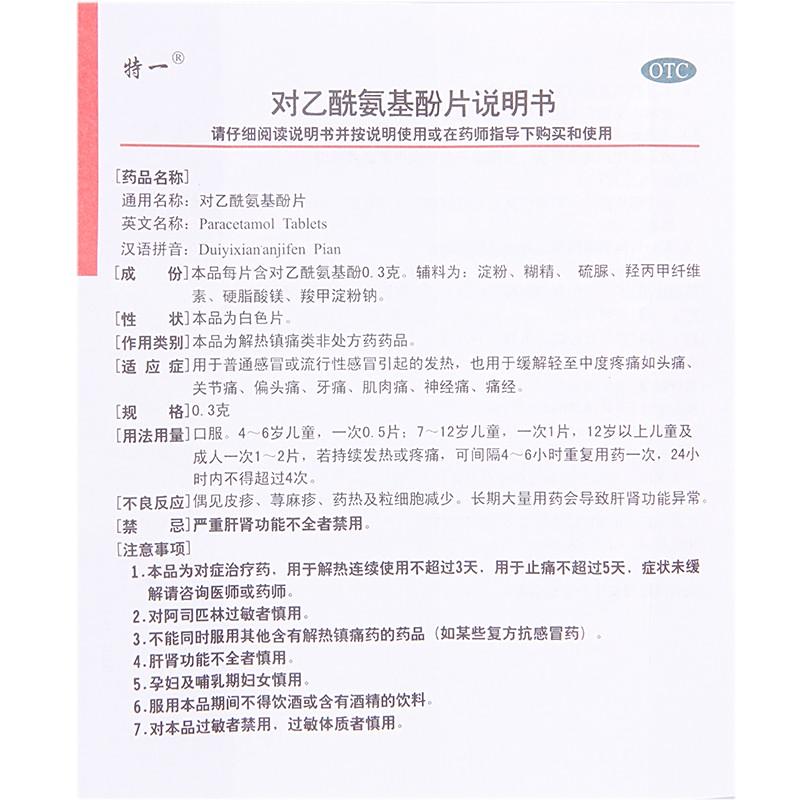 特一®

OTC

对乙酰氨基酚片说明书

请仔细阅读说明书并按说明使用或在药师指导下购买和使用

[药品名称]

通用名称：对乙酰氨基酚片

英文名称：Paracetamol Tablets

汉语拼音：Duiyixian'anjifen Pian

[成　　份]本品每片含对乙酰氨基酚0.3克。辅料为：淀粉、糊精、 硫脲、羟丙甲纤维素、硬脂酸镁、羧甲淀粉钠。

[性　　状]本品为白色片。

[作用类别]本品为解热镇痛类非处方药药品。

[适 应 症]用于普通感冒或流行性感冒引起的发热，也用于缓解轻至中度疼痛如头痛、关节痛、偏头痛、牙痛、肌肉痛、神经痛、痛经。

[规　　格]0.3克

[用法用量]口服。4～6岁儿童，一次0.5片；7～12岁儿童，一次1片，12岁以上儿童及成人一次1～2片，若持续发热或疼痛，可间隔4～6小时重复用药一次，24小时内不得超过4次。

[不良反应]偶见皮疹、荨麻疹、药热及粒细胞减少。长期大量用药会导致肝肾功能异常。

[禁　　忌]严重肝肾功能不全者禁用。

[注意事项]

1.本品为对症治疗药，用于解热连续使用不超过3天，用于止痛不超过5天，症状未缓解请咨询医师或药师。

2.对阿司匹林过敏者慎用。

3.不能同时服用其他含有解热镇痛药的药品（如某些复方抗感冒药）。

4.肝肾功能不全者慎用。

5.孕妇及哺乳期妇女慎用。

6.服用本品期间不得饮酒或含有酒精的饮料。

7.对本品过敏者禁用，过敏体质者慎用。